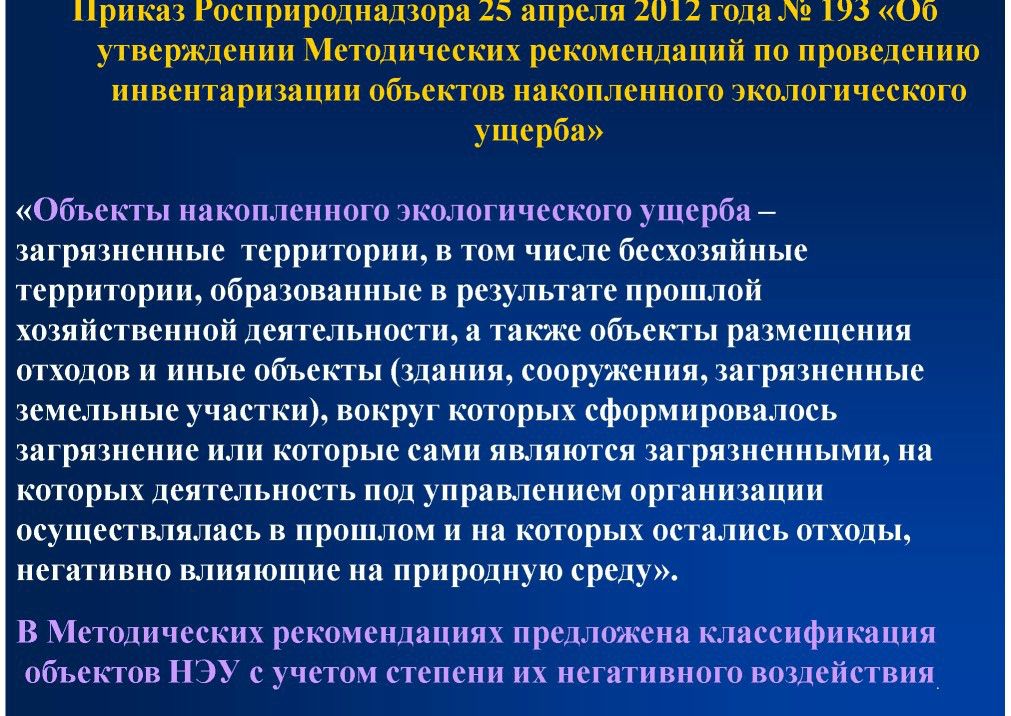 Приказ Росприроднадзора 25 апреля 2012 года № 193 «Об утверждении Методических рекомендаций по проведению инвентаризации объектов накопленного экологического ущерба»

«Объекты накопленного экологического ущерба – загрязненные территории, в том числе бесхозяйные территории, образованные в результате прошлой хозяйственной деятельности, а также объекты размещения отходов и иные объекты (здания, сооружения, загрязненные земельные участки), вокруг которых сформировалось загрязнение или которые сами являются загрязненными, на которых деятельность под управлением организации осуществлялась в прошлом и на которых остались отходы, негативно влияющие на природную среду».

В Методических рекомендациях предложена классификация объектов НЭУ с учетом степени их негативного воздействия.